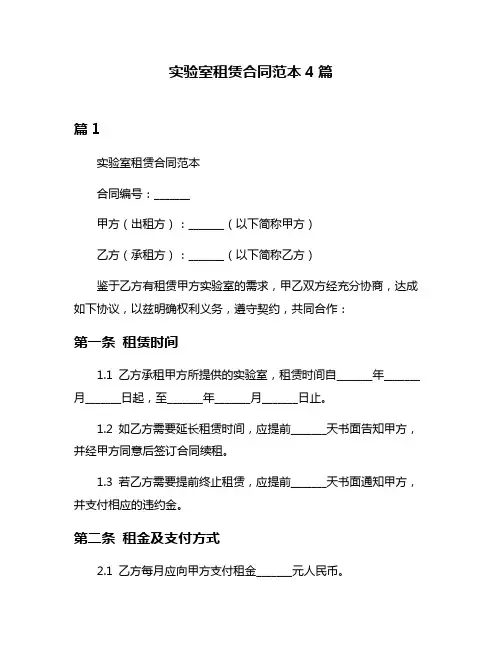 实验室租赁合同范本 4 篇

篇 1

实验室租赁合同范本

合同编号：______

甲方（出租方）：______（以下简称甲方）

乙方（承租方）：______（以下简称乙方）

鉴于乙方有租赁甲方实验室的需求，甲乙双方经充分协商，达成如下协议，以兹明确权利义务，遵守契约，共同合作：

第一条 租赁时间

1.1 乙方承租甲方所提供的实验室，租赁时间自______年______月______日起，至______年______月______日止。

1.2 如乙方需要延长租赁时间，应提前______天书面告知甲方，并经甲方同意后签订合同续租。

1.3 若乙方需要提前终止租赁，应提前______天书面通知甲方，并支付相应的违约金。

第二条 租金及支付方式

2.1 乙方每月应向甲方支付租金______元人民币。